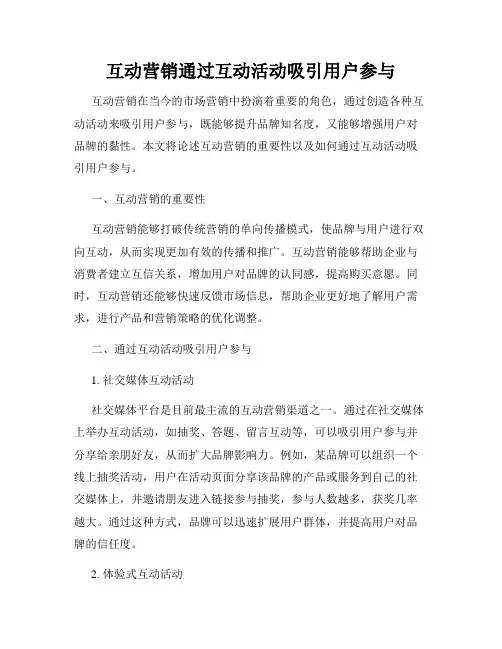 互动营销通过互动活动吸引用户参与

互动营销在当今的市场营销中扮演着重要的角色，通过创造各种互动活动来吸引用户参与，既能够提升品牌知名度，又能够增强用户对品牌的黏性。本文将论述互动营销的重要性以及如何通过互动活动吸引用户参与。

一、互动营销的重要性

互动营销能够打破传统营销的单向传播模式，使品牌与用户进行双向互动，从而实现更加有效的传播和推广。互动营销能够帮助企业与消费者建立互信关系，增加用户对品牌的认同感，提高购买意愿。同时，互动营销还能够快速反馈市场信息，帮助企业更好地了解用户需求，进行产品和营销策略的优化调整。

二、通过互动活动吸引用户参与

1. 社交媒体互动活动

社交媒体平台是目前最主流的互动营销渠道之一。通过在社交媒体上举办互动活动，如抽奖、答题、留言互动等，可以吸引用户参与并分享给亲朋好友，从而扩大品牌影响力。例如，某品牌可以组织一个线上抽奖活动，用户在活动页面分享该品牌的产品或服务到自己的社交媒体上，并邀请朋友进入链接参与抽奖，参与人数越多，获奖几率越大。通过这种方式，品牌可以迅速扩展用户群体，并提高用户对品牌的信任度。

2. 体验式互动活动